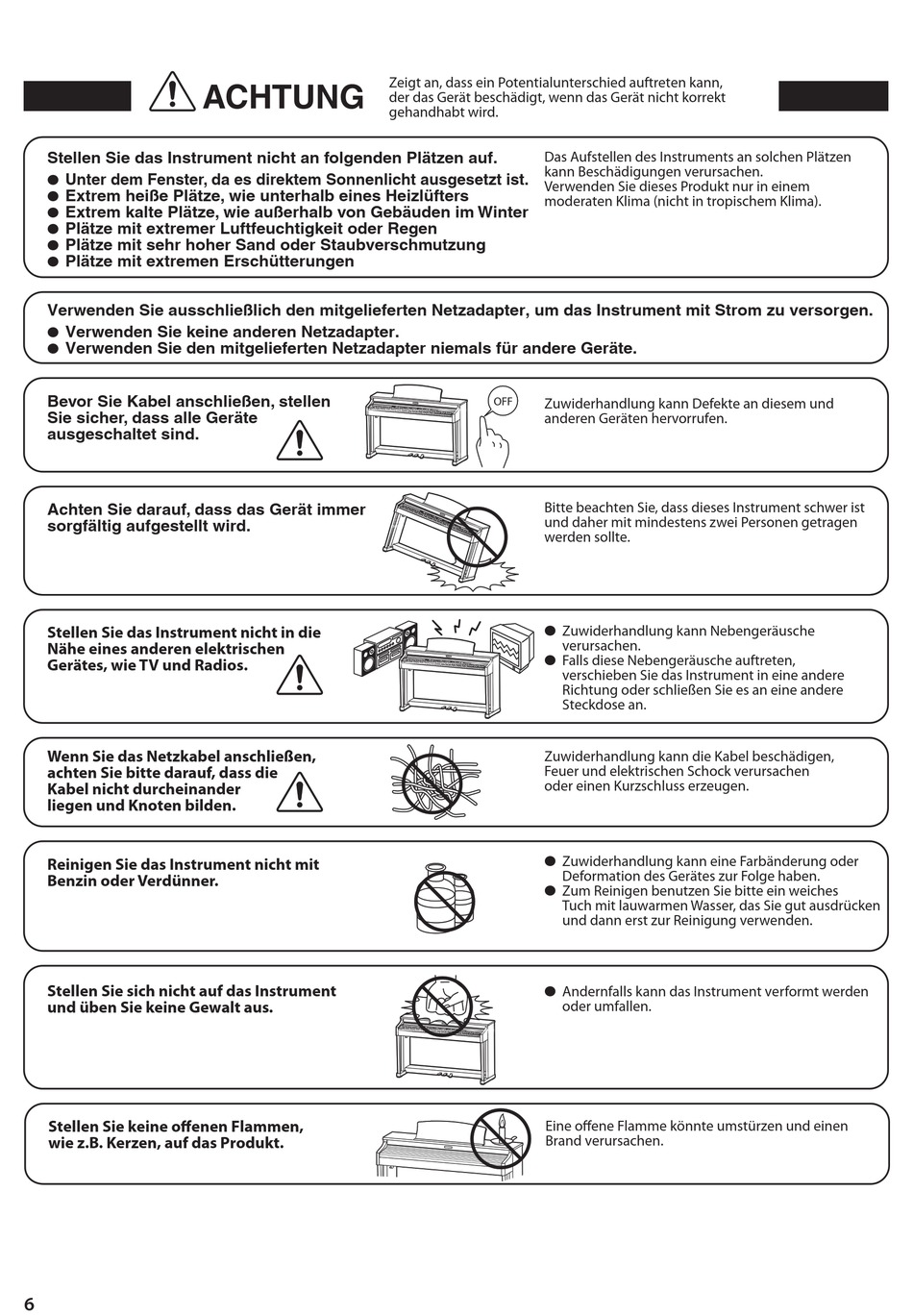 ACHTUNG

Zeigt an, dass ein Potentialunterschied auftreten kann, der das Gerät beschädigt, wenn das Gerät nicht korrekt gehandhabt wird.

Stellen Sie das Instrument nicht an folgenden Plätzen auf.
● Unter dem Fenster, da es direktem Sonnenlicht ausgesetzt ist.
● Extrem heiße Plätze, wie unterhalb eines Heizlüfters
● Extrem kalte Plätze, wie außerhalb von Gebäuden im Winter
● Plätze mit extremer Luftfeuchtigkeit oder Regen
● Plätze mit sehr hoher Sand oder Staubverschmutzung
● Plätze mit extremen Erschütterungen

Das Aufstellen des Instruments an solchen Plätzen kann Beschädigungen verursachen.
Verwenden Sie dieses Produkt nur in einem moderaten Klima (nicht in tropischem Klima).

Verwenden Sie ausschließlich den mitgelieferten Netzadapter, um das Instrument mit Strom zu versorgen.
● Verwenden Sie keine anderen Netzadapter.
● Verwenden Sie den mitgelieferten Netzadapter niemals für andere Geräte.

Bevor Sie Kabel anschließen, stellen Sie sicher, dass alle Geräte ausgeschaltet sind.

OFF

Zuwiderhandlung kann Defekte an diesem und anderen Geräten hervorrufen.

Achten Sie darauf, dass das Gerät immer sorgfältig aufgestellt wird.

Bitte beachten Sie, dass dieses Instrument schwer ist und daher mit mindestens zwei Personen getragen werden sollte.

Stellen Sie das Instrument nicht in die Nähe eines anderen elektrischen Gerätes, wie TV und Radios.

● Zuwiderhandlung kann Nebengeräusche verursachen.
● Falls diese Nebengeräusche auftreten, verschieben Sie das Instrument in eine andere Richtung oder schließen Sie es an eine andere Steckdose an.

Wenn Sie das Netzkabel anschließen, achten Sie bitte darauf, dass die Kabel nicht durcheinander liegen und Knoten bilden.

Zuwiderhandlung kann die Kabel beschädigen, Feuer und elektrischen Schock verursachen oder einen Kurzschluss erzeugen.

Reinigen Sie das Instrument nicht mit Benzin oder Verdünner.

● Zuwiderhandlung kann eine Farbänderung oder Deformation des Gerätes zur Folge haben.
● Zum Reinigen benutzen Sie bitte ein weiches Tuch mit lauwarmen Wasser, das Sie gut ausdrücken und dann erst zur Reinigung verwenden.

Stellen Sie sich nicht auf das Instrument und üben Sie keine Gewalt aus.

● Andernfalls kann das Instrument verformt werden oder umfallen.

Stellen Sie keine offenen Flammen, wie z.B. Kerzen, auf das Produkt.

Eine offene Flamme könnte umstürzen und einen Brand verursachen.

6